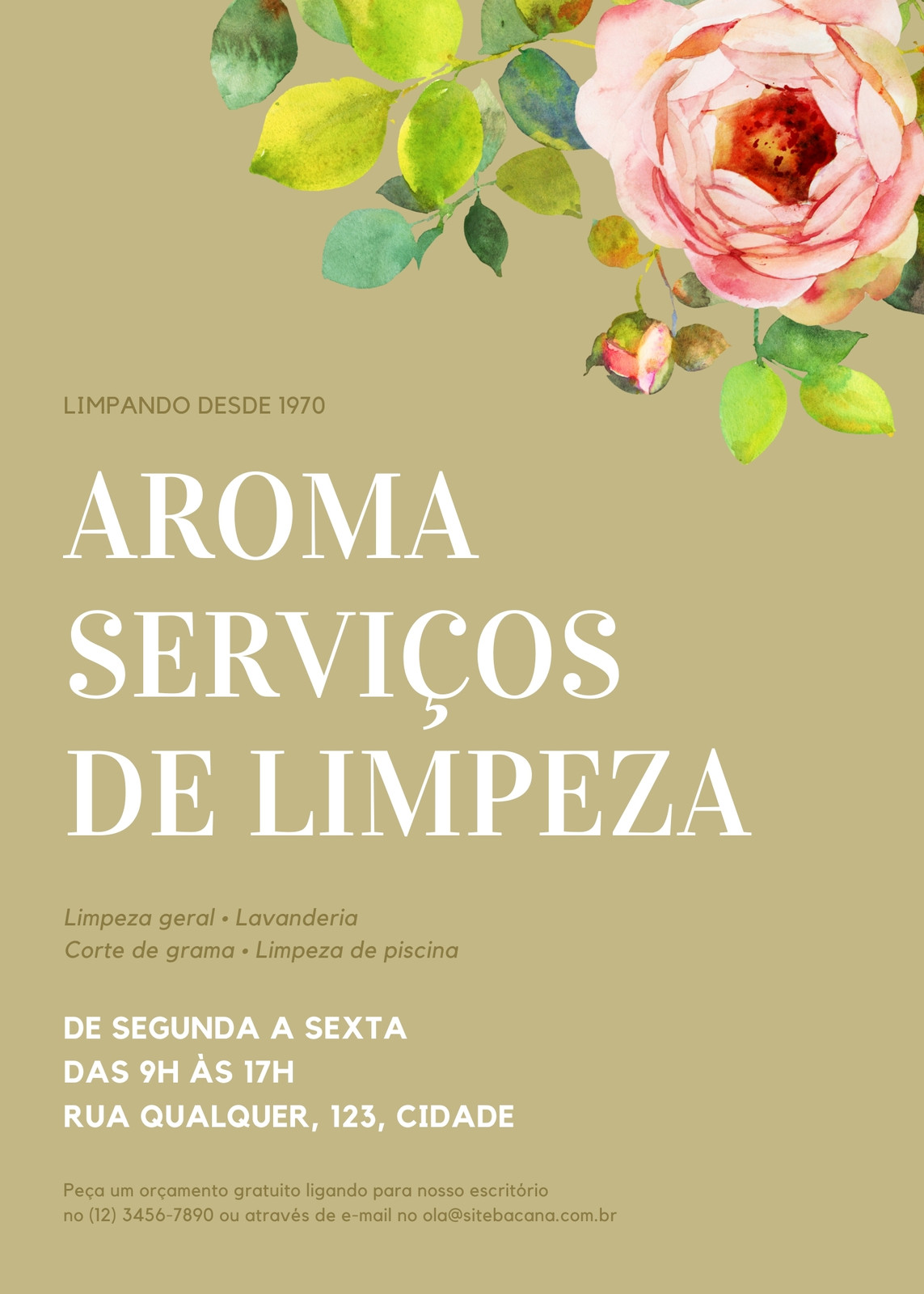 LIMPANDO DESDE 1970

AROMA SERVIÇOS DE LIMPEZA

Limpeza geral • Lavanderia
Corte de grama • Limpeza de piscina

DE SEGUNDA A SEXTA
DAS 9H ÀS 17H
RUA QUALQUER, 123, CIDADE

Peça um orçamento gratuito ligando para nosso escritório no (12) 3456-7890 ou através de e-mail no ola@sitebacana.com.br